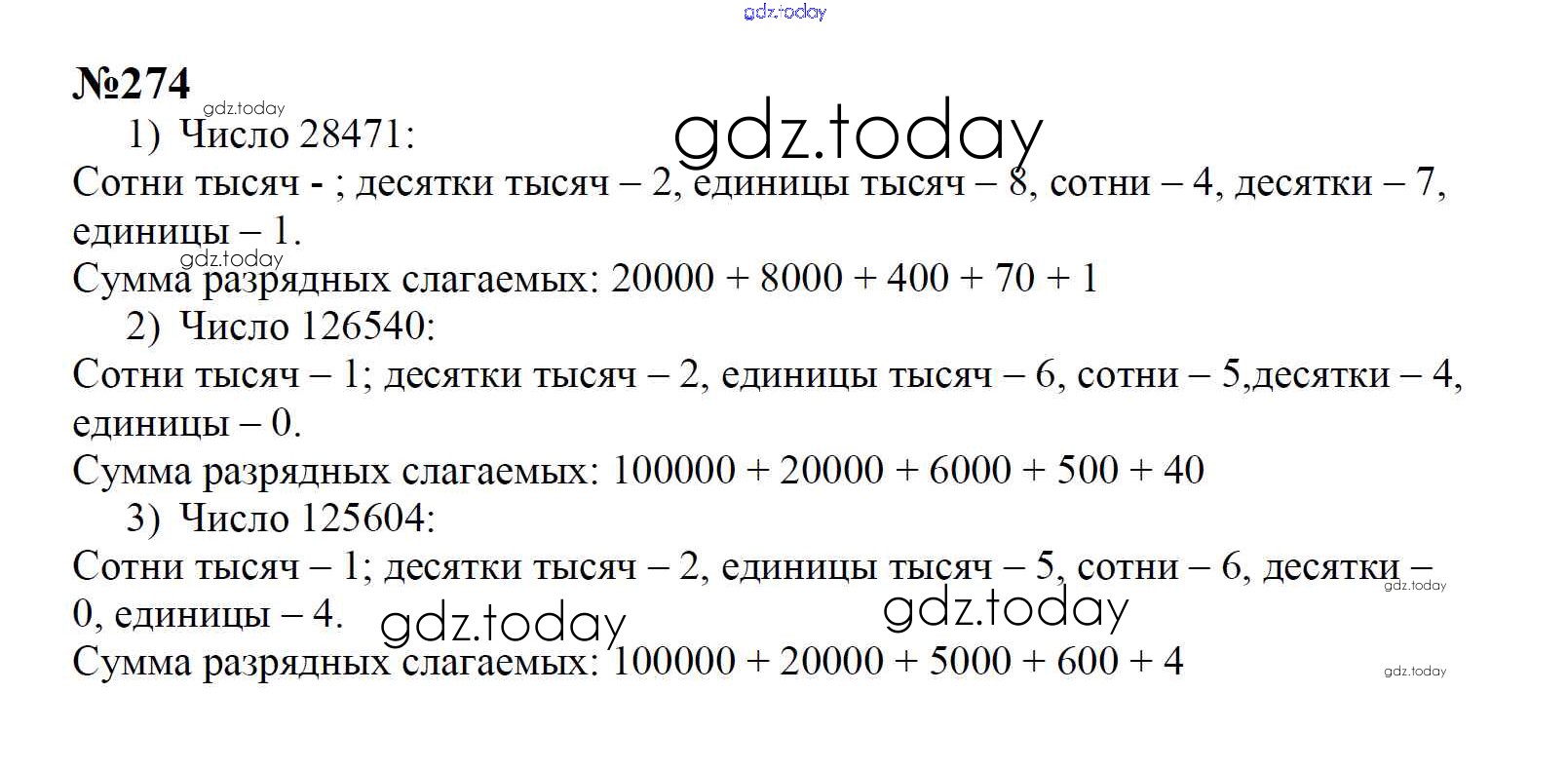 gdz.today

№274

gdz.today

1) Число 28471:

gdz.today

Сотни тысяч - ; десятки тысяч – 2, единицы тысяч – 8, сотни – 4, десятки – 7, единицы – 1.

gdz.today

Сумма разрядных слагаемых: $20000 + 8000 + 400 + 70 + 1$

2) Число 126540:

Сотни тысяч – 1; десятки тысяч – 2, единицы тысяч – 6, сотни – 5,десятки – 4, единицы – 0.

Сумма разрядных слагаемых: $100000 + 20000 + 6000 + 500 + 40$

3) Число 125604:

Сотни тысяч – 1; десятки тысяч – 2, единицы тысяч – 5, сотни – 6, десятки – 0, единицы – 4.

gdz.today

gdz.today

gdz.today

Сумма разрядных слагаемых: $100000 + 20000 + 5000 + 600 + 4$

gdz.today